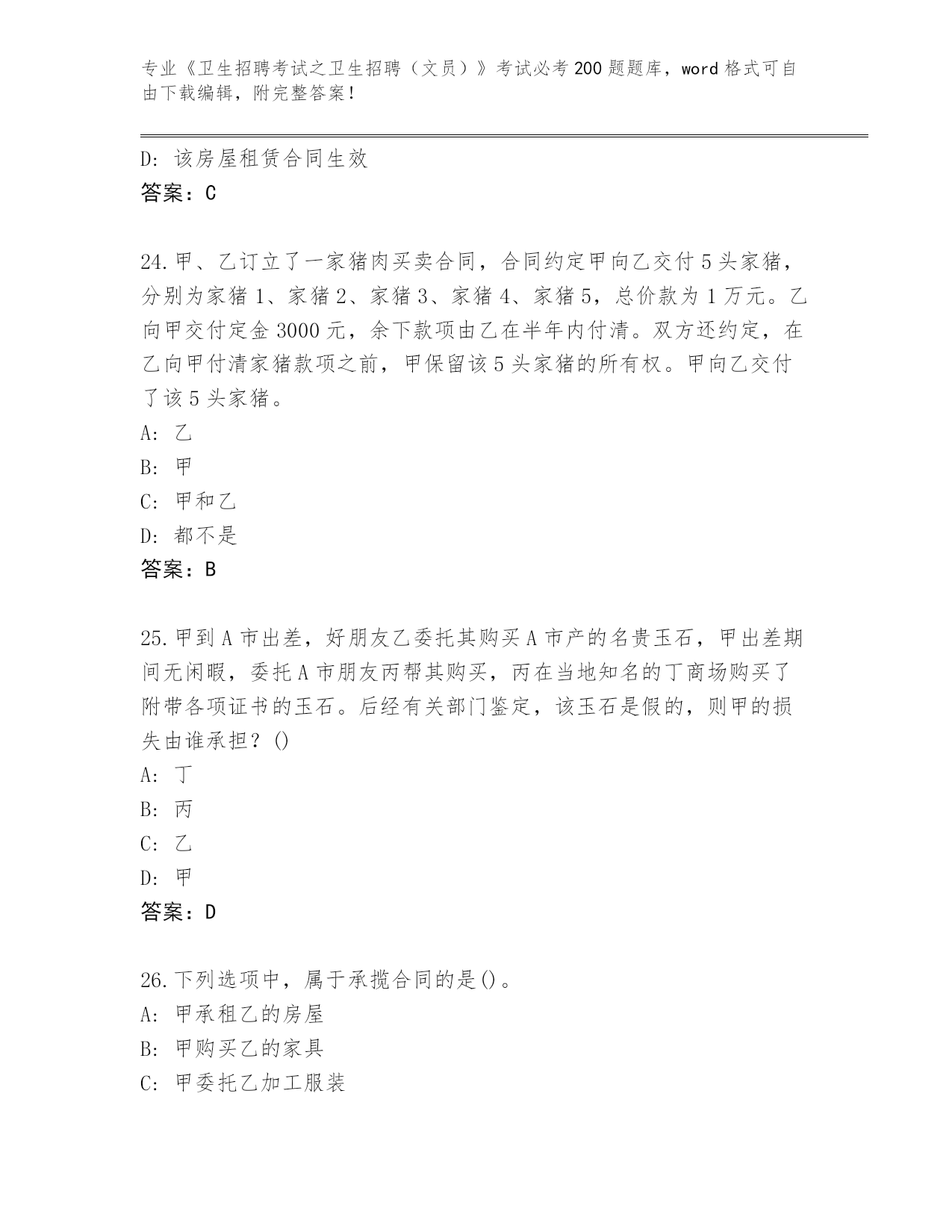 专业《卫生招聘考试之卫生招聘（文员）》考试必考200题题库，word格式可自由下载编辑，附完整答案！

D：该房屋租赁合同生效
答案：C

24.甲、乙订立了一家猪肉买卖合同，合同约定甲向乙交付5头家猪，分别为家猪1、家猪2、家猪3、家猪4、家猪5，总价款为1万元。乙向甲交付定金3000元，余下款项由乙在半年内付清。双方还约定，在乙向甲付清家猪款项之前，甲保留该5头家猪的所有权。甲向乙交付了该5头家猪。
A：乙
B：甲
C：甲和乙
D：都不是
答案：B

25.甲到A市出差，好朋友乙委托其购买A市产的名贵玉石，甲出差期间无闲暇，委托A市朋友丙帮其购买，丙在当地知名的丁商场购买了附带各项证书的玉石。后经有关部门鉴定，该玉石是假的，则甲的损失由谁承担？()
A：丁
B：丙
C：乙
D：甲
答案：D

26.下列选项中，属于承揽合同的是()。
A：甲承租乙的房屋
B：甲购买乙的家具
C：甲委托乙加工服装